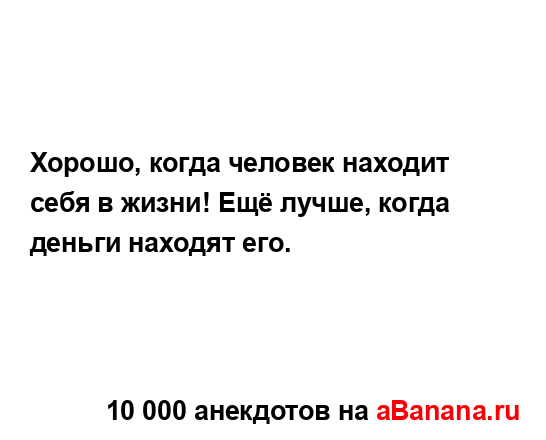 Хорошо, когда человек находит себя в жизни! Ещё лучше, когда деньги находят его.

10 000 анекдотов на aBanana.ru